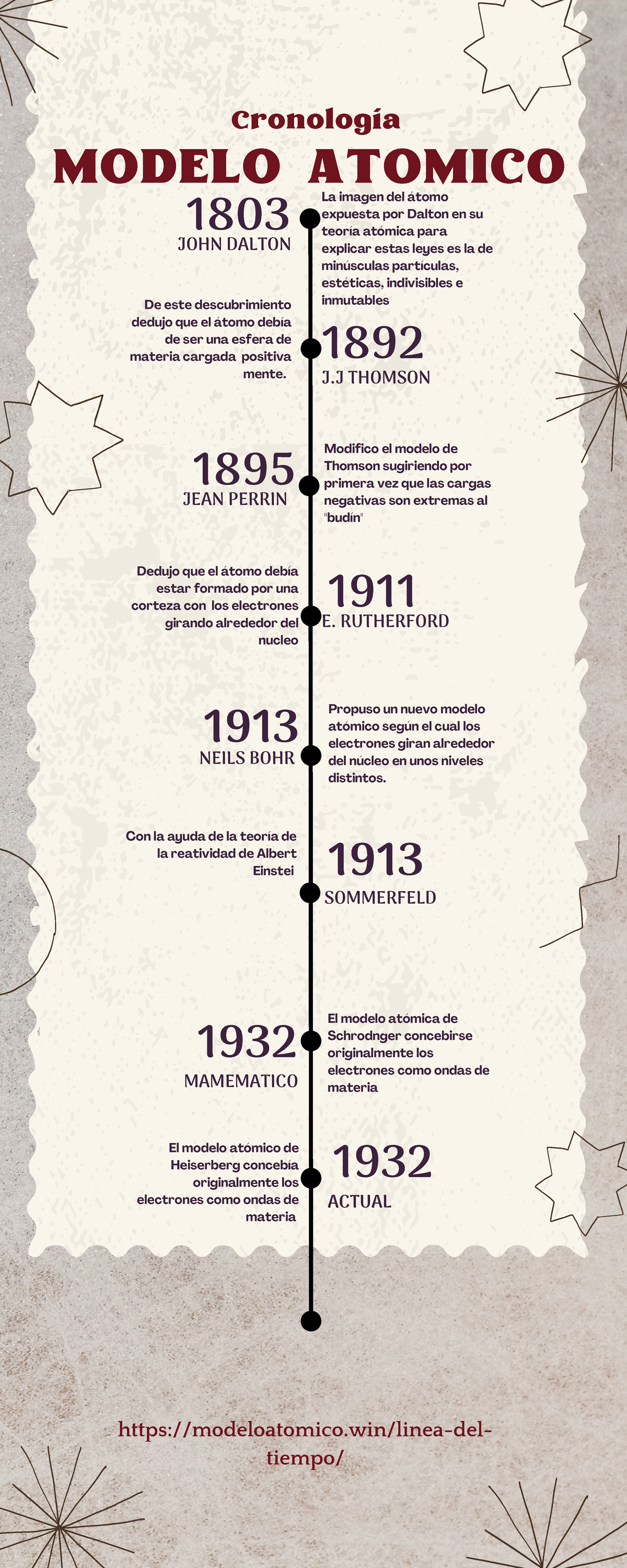 Cronología

MODELO ATOMICO

1803
JOHN DALTON

La imagen del átomo expuesta por Dalton en su teoría atómica para explicar estas leyes es la de minúsculas partículas, estéticas, indivisibles e inmutables

De este descubrimiento dedujo que el átomo debía de ser una esfera de materia cargada positiva mente.

1892
J.J THOMSON

1895
JEAN PERRIN

Modifico el modelo de Thomson sugiriendo por primera vez que las cargas negativas son extremas al "budín"

Dedujo que el átomo debía estar formado por una corteza con los electrones girando alrededor del nucleo

1911
E. RUTHERFORD

1913
NEILS BOHR

Propuso un nuevo modelo atómico según el cual los electrones giran alrededor del núcleo en unos niveles distintos.

Con la ayuda de la teoría de la reatividad de Albert Einstei

1913
SOMMERFELD

1932
MAMEMATICO

El modelo atómica de Schrodnger concebirse originalmente los electrones como ondas de materia

El modelo atómico de Heiserberg concebía originalmente los electrones como ondas de materia

1932
ACTUAL

https://modeloatomico.win/linea-del-tiempo/